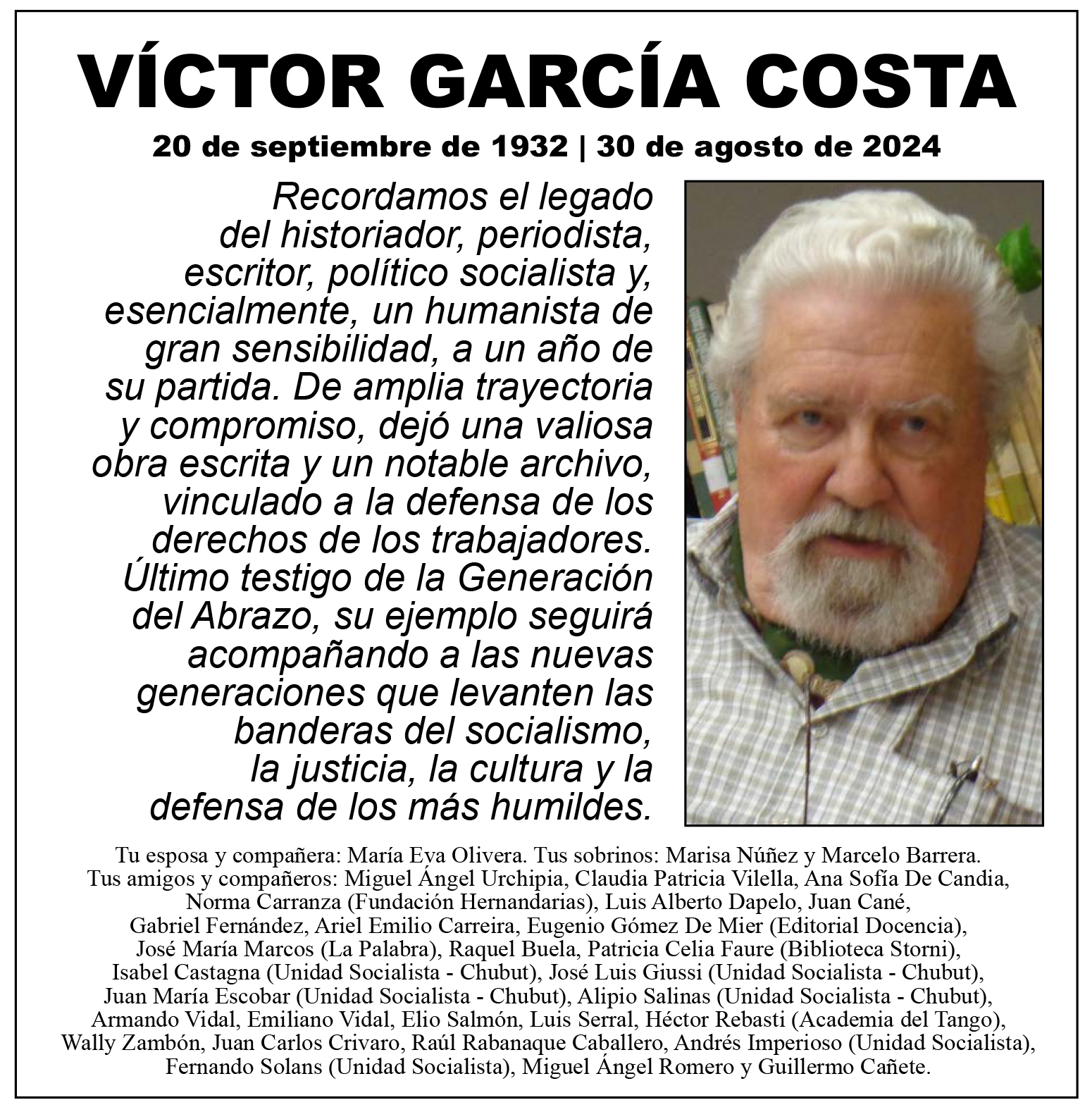 VÍCTOR GARCÍA COSTA

20 de septiembre de 1932 | 30 de agosto de 2024

Recordamos el legado del historiador, periodista, escritor, político socialista y, esencialmente, un humanista de gran sensibilidad, a un año de su partida. De amplia trayectoria y compromiso, dejó una valiosa obra escrita y un notable archivo, vinculado a la defensa de los derechos de los trabajadores. Último testigo de la Generación del Abrazo, su ejemplo seguirá acompañando a las nuevas generaciones que levanten las banderas del socialismo, la justicia, la cultura y la defensa de los más humildes.

Tu esposa y compañera: María Eva Olivera. Tus sobrinos: Marisa Núñez y Marcelo Barrera. Tus amigos y compañeros: Miguel Ángel Urchipia, Claudia Patricia Vilella, Ana Sofía De Candia, Norma Carranza (Fundación Hernandarias), Luis Alberto Dapelo, Juan Cané, Gabriel Fernández, Ariel Emilio Carreira, Eugenio Gómez De Mier (Editorial Docencia), José María Marcos (La Palabra), Raquel Buela, Patricia Celia Faure (Biblioteca Storni), Isabel Castagna (Unidad Socialista - Chubut), José Luis Giussi (Unidad Socialista - Chubut), Juan María Escobar (Unidad Socialista - Chubut), Alipio Salinas (Unidad Socialista - Chubut), Armando Vidal, Emiliano Vidal, Elio Salmón, Luis Serral, Héctor Rebasti (Academia del Tango), Wally Zambón, Juan Carlos Crivaro, Raúl Rabanaque Caballero, Andrés Imperioso (Unidad Socialista), Fernando Solans (Unidad Socialista), Miguel Ángel Romero y Guillermo Cañete.